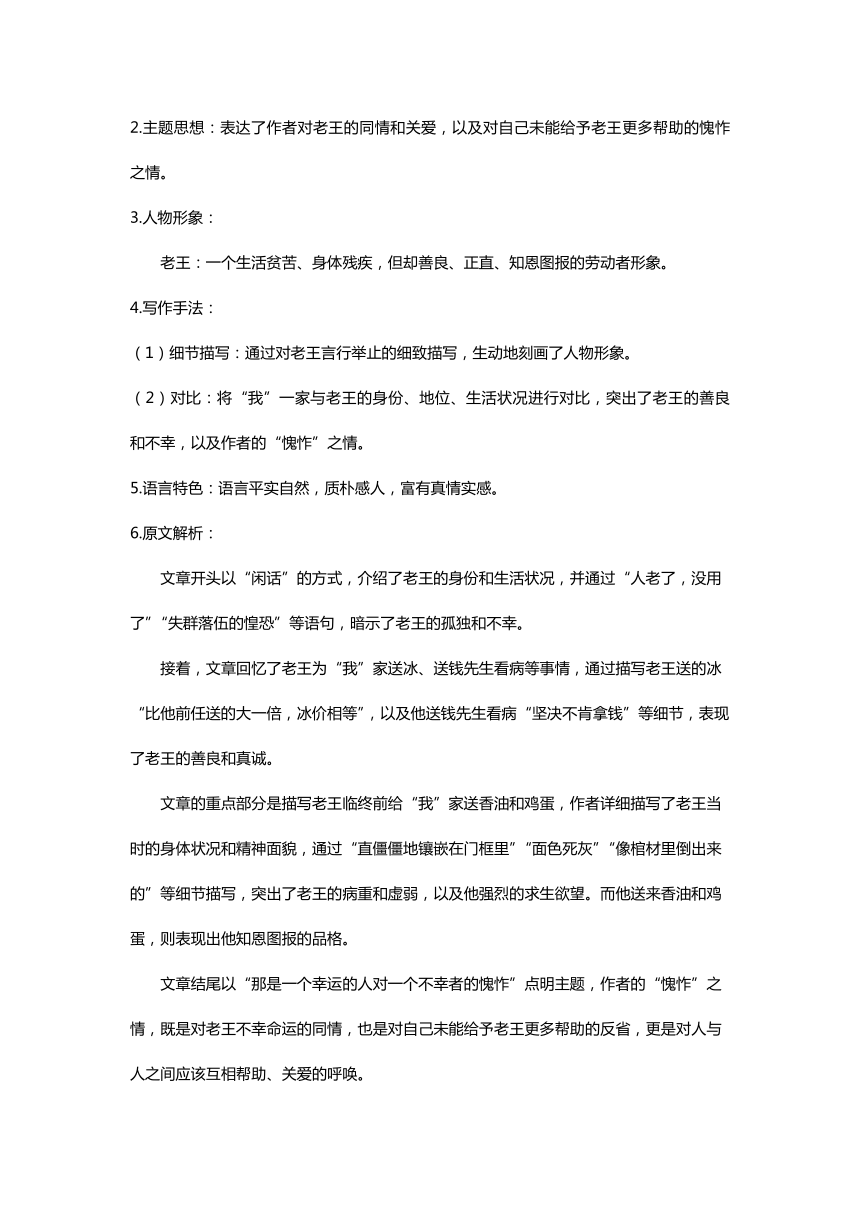 2.主题思想：表达了作者对老王的同情和关爱，以及对自己未能给予老王更多帮助的愧怍之情。

3.人物形象：

老王：一个生活贫苦、身体残疾，但却善良、正直、知恩图报的劳动者形象。

4.写作手法：

（1）细节描写：通过对老王言行举止的细致描写，生动地刻画了人物形象。

（2）对比：将“我”一家与老王的身份、地位、生活状况进行对比，突出了老王的善良和不幸，以及作者的“愧怍”之情。

5.语言特色：语言平实自然，质朴感人，富有真情实感。

6.原文解析：

文章开头以“闲话”的方式，介绍了老王的身份和生活状况，并通过“人老了，没用了”“失群落伍的惶恐”等语句，暗示了老王的孤独和不幸。

接着，文章回忆了老王为“我”家送冰、送钱先生看病等事情，通过描写老王送的冰“比他前任送的大一倍，冰价相等”，以及他送钱先生看病“坚决不肯拿钱”等细节，表现了老王的善良和真诚。

文章的重点部分是描写老王临终前给“我”家送香油和鸡蛋，作者详细描写了老王当时的身体状况和精神面貌，通过“直僵僵地镶嵌在门框里”“面色死灰”“像棺材里倒出来的”等细节描写，突出了老王的病重和虚弱，以及他强烈的求生欲望。而他送来香油和鸡蛋，则表现出他知恩图报的品格。

文章结尾以“那是一个幸运的人对一个不幸者的愧怍”点明主题，作者的“愧怍”之情，既是对老王不幸命运的同情，也是对自己未能给予老王更多帮助的反省，更是对人与人之间应该互相帮助、关爱的呼唤。